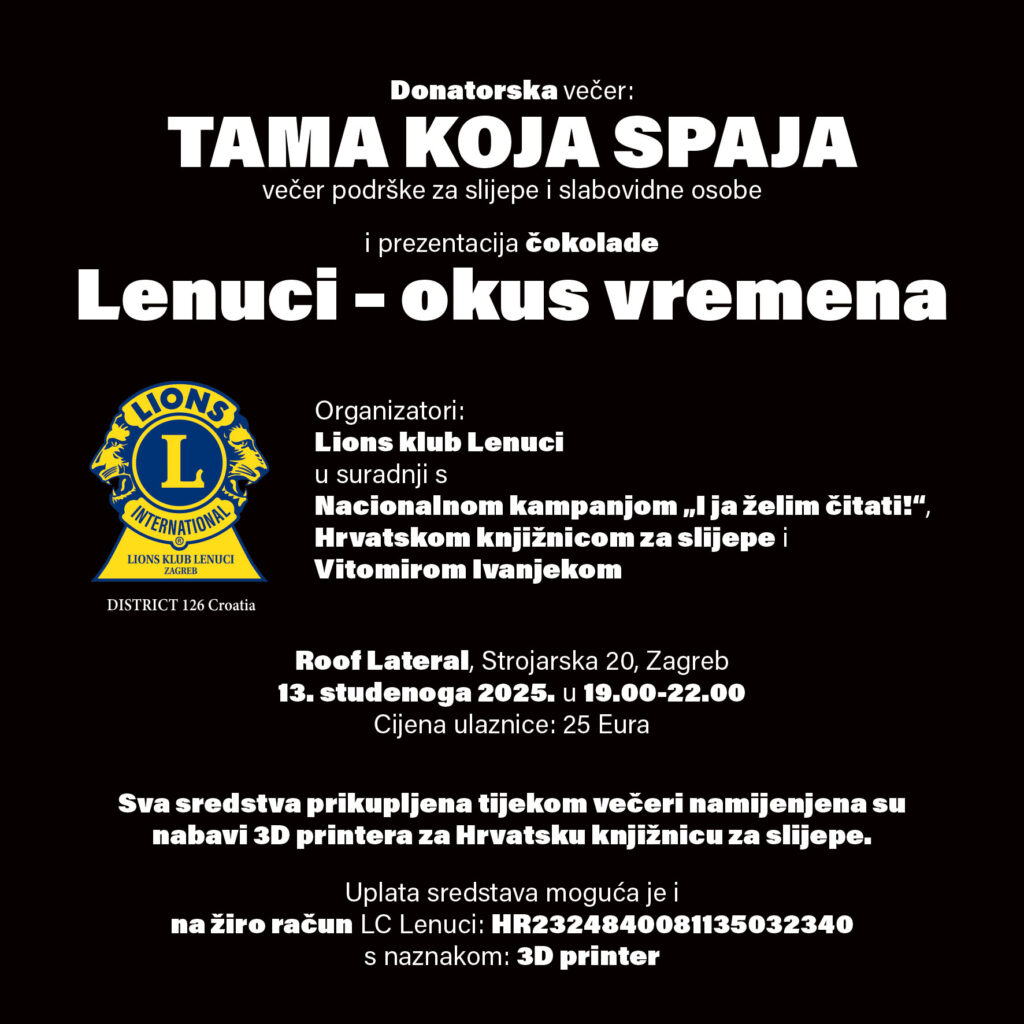 Donatorska večer:
TAMA KOJA SPAJA
večer podrške za slijepe i slabovidne osobe

i prezentacija čokolade
Lenuci - okus vremena

LIONS
L
INTERNATIONAL
LIONS KLUB LENUCI
ZAGREB
DISTRICT 126 Croatia

Organizatori:
Lions klub Lenuci
u suradnji s
Nacionalnom kampanjom „I ja želim čitati!“,
Hrvatskom knjižnicom za slijepe i
Vitomirom Ivanjekom

Roof Lateral, Strojarska 20, Zagreb
13. studenoga 2025. u 19.00-22.00
Cijena ulaznice: 25 Eura

Sva sredstva prikupljena tijekom večeri namijenjena su nabavi 3D printera za Hrvatsku knjižnicu za slijepe.

Uplata sredstava moguća je i
na žiro račun LC Lenuci: HR2324840081135032340
s naznakom: 3D printer